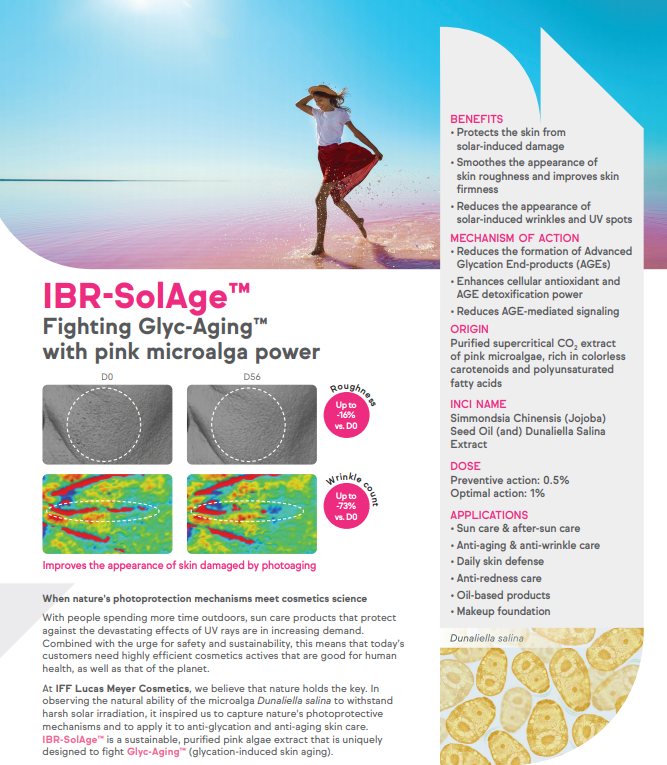 IBR-SolAge™
Fighting Glyc-Aging™ with pink microalga power

D0

D56

Roughness

Up to -16% vs. D0

Wrinkle count

Up to -73% vs. D0

Improves the appearance of skin damaged by photoaging

When nature's photoprotection mechanisms meet cosmetics science

With people spending more time outdoors, sun care products that protect against the devastating effects of UV rays are in increasing demand. Combined with the urge for safety and sustainability, this means that today's customers need highly efficient cosmetics actives that are good for human health, as well as that of the planet.

At IFF Lucas Meyer Cosmetics, we believe that nature holds the key. In observing the natural ability of the microalga Dunaliella salina to withstand harsh solar irradiation, it inspired us to capture nature's photoprotective mechanisms and to apply it to anti-glycation and anti-aging skin care. IBR-SolAge™ is a sustainable, purified pink algae extract that is uniquely designed to fight Glyc-Aging™ (glycation-induced skin aging).

BENEFITS
• Protects the skin from solar-induced damage
• Smoothes the appearance of skin roughness and improves skin firmness
• Reduces the appearance of solar-induced wrinkles and UV spots

MECHANISM OF ACTION
• Reduces the formation of Advanced Glycation End-products (AGEs)
• Enhances cellular antioxidant and AGE detoxification power
• Reduces AGE-mediated signaling

ORIGIN
Purified supercritical $CO_2$ extract of pink microalgae, rich in colorless carotenoids and polyunsaturated fatty acids

INCI NAME
Simmondsia Chinensis (Jojoba) Seed Oil (and) Dunaliella Salina Extract

DOSE
Preventive action: 0.5%
Optimal action: 1%

APPLICATIONS
• Sun care & after-sun care
• Anti-aging & anti-wrinkle care
• Daily skin defense
• Anti-redness care
• Oil-based products
• Makeup foundation

Dunaliella salina